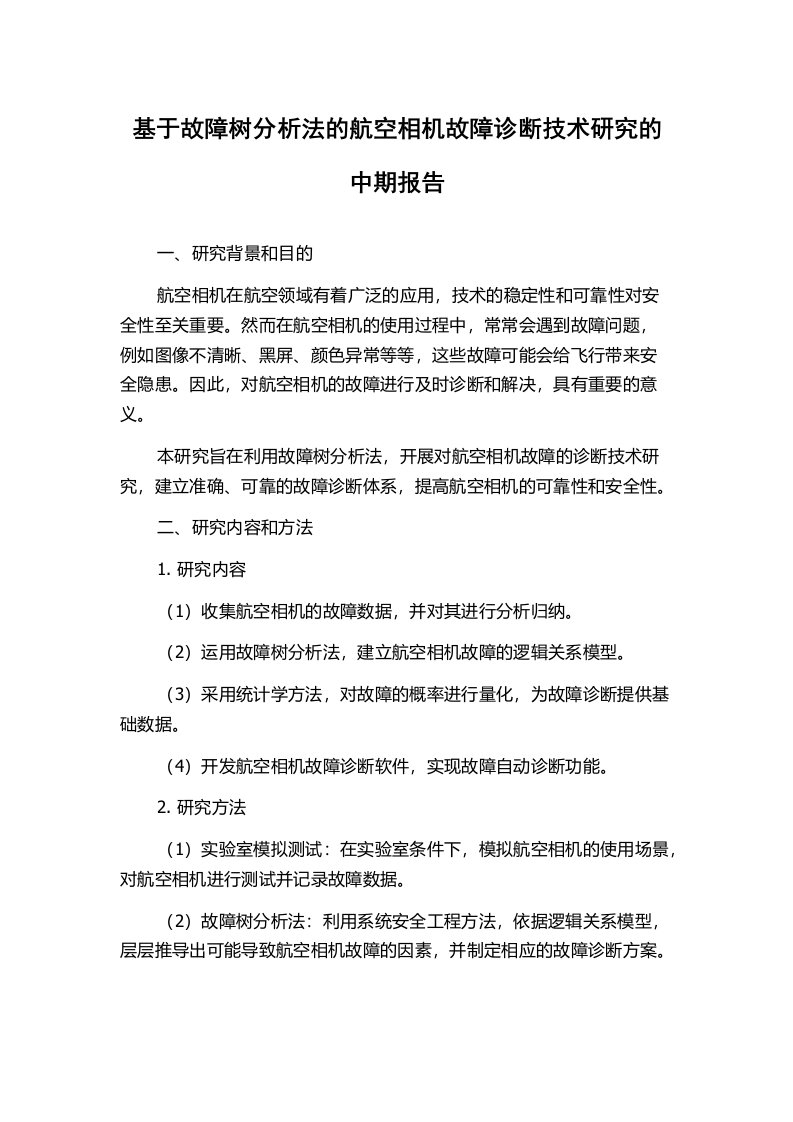 基于故障树分析法的航空相机故障诊断技术研究的中期报告

一、研究背景和目的

航空相机在航空领域有着广泛的应用，技术的稳定性和可靠性对安全性至关重要。然而在航空相机的使用过程中，常常会遇到故障问题，例如图像不清晰、黑屏、颜色异常等等，这些故障可能会给飞行带来安全隐患。因此，对航空相机的故障进行及时诊断和解决，具有重要的意义。

本研究旨在利用故障树分析法，开展对航空相机故障的诊断技术研究，建立准确、可靠的故障诊断体系，提高航空相机的可靠性和安全性。

二、研究内容和方法

1. 研究内容

（1）收集航空相机的故障数据，并对其进行分析归纳。

（2）运用故障树分析法，建立航空相机故障的逻辑关系模型。

（3）采用统计学方法，对故障的概率进行量化，为故障诊断提供基础数据。

（4）开发航空相机故障诊断软件，实现故障自动诊断功能。

2. 研究方法

（1）实验室模拟测试：在实验室条件下，模拟航空相机的使用场景，对航空相机进行测试并记录故障数据。

（2）故障树分析法：利用系统安全工程方法，依据逻辑关系模型，层层推导出可能导致航空相机故障的因素，并制定相应的故障诊断方案。